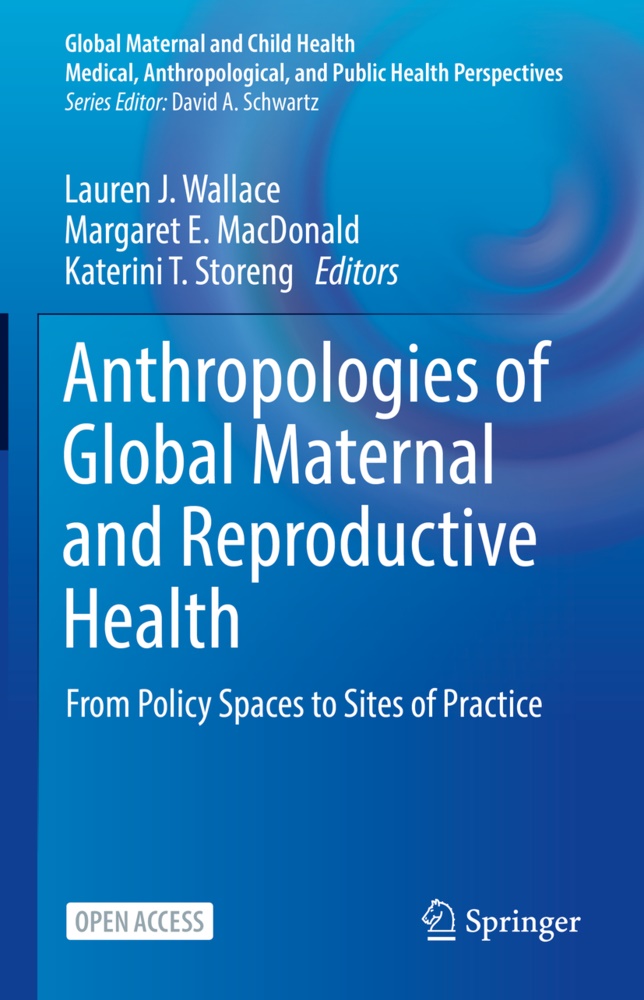 Global Maternal and Child Health
Medical, Anthropological, and Public Health Perspectives
Series Editor: David A. Schwartz

Lauren J. Wallace
Margaret E. MacDonald
Katerini T. Storeng Editors

Anthropologies of Global Maternal and Reproductive Health

From Policy Spaces to Sites of Practice

OPEN ACCESS

Springer